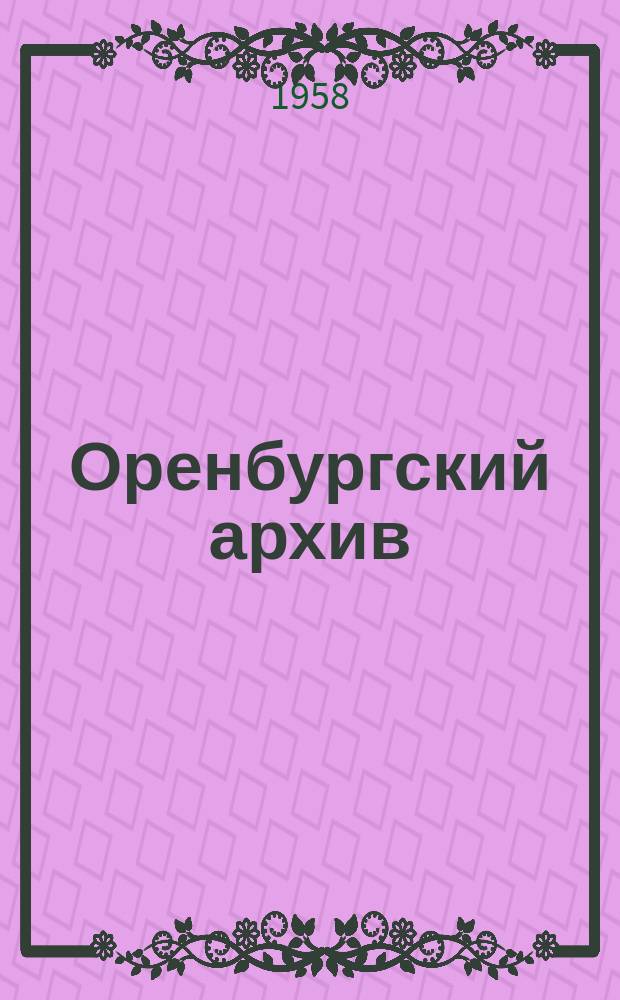 1958

Оренбургский архив